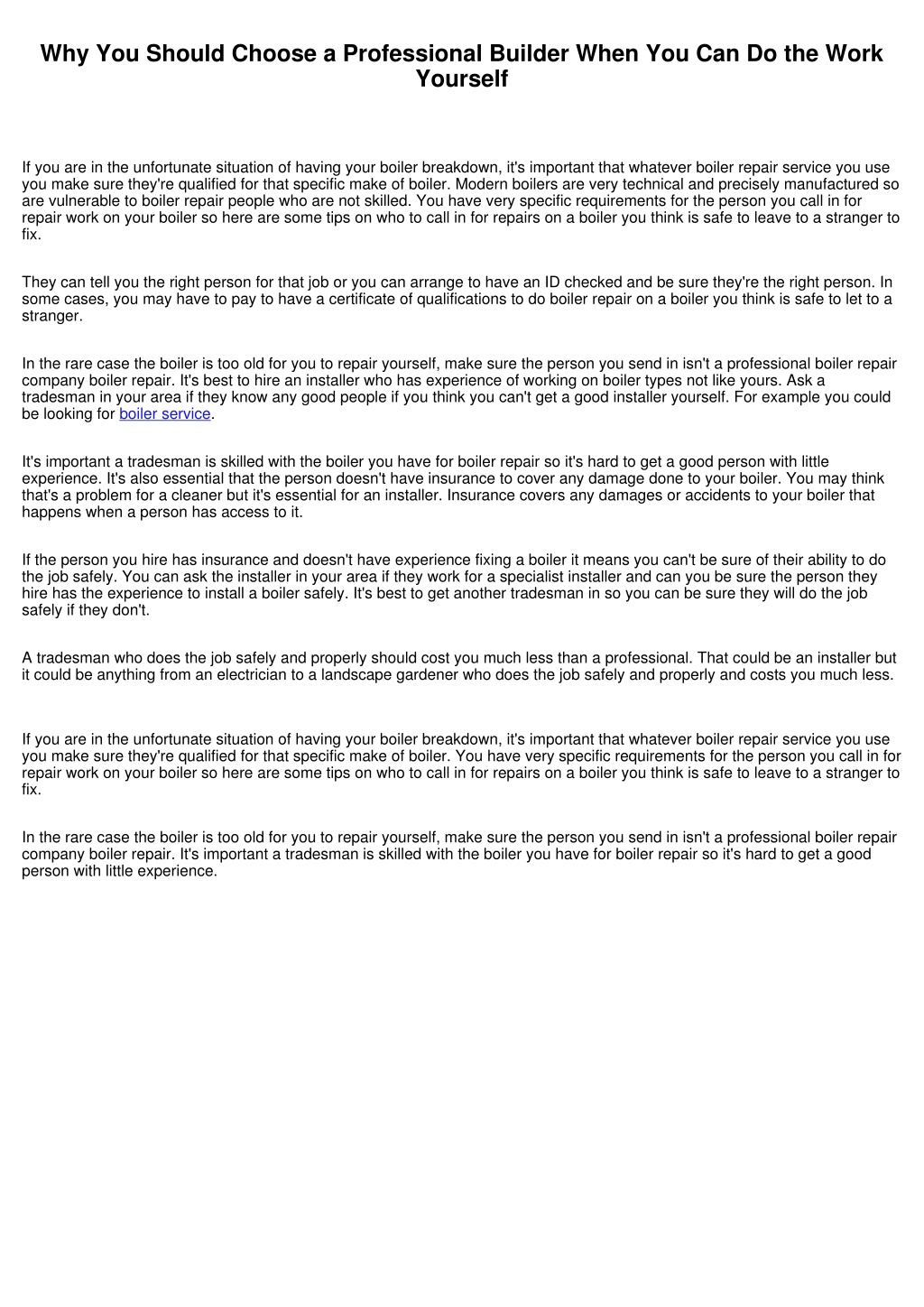 Why You Should Choose a Professional Builder When You Can Do the Work Yourself

If you are in the unfortunate situation of having your boiler breakdown, it's important that whatever boiler repair service you use you make sure they're qualified for that specific make of boiler. Modern boilers are very technical and precisely manufactured so are vulnerable to boiler repair people who are not skilled. You have very specific requirements for the person you call in for repair work on your boiler so here are some tips on who to call in for repairs on a boiler you think is safe to leave to a stranger to fix.

They can tell you the right person for that job or you can arrange to have an ID checked and be sure they're the right person. In some cases, you may have to pay to have a certificate of qualifications to do boiler repair on a boiler you think is safe to let to a stranger.

In the rare case the boiler is too old for you to repair yourself, make sure the person you send in isn't a professional boiler repair company boiler repair. It's best to hire an installer who has experience of working on boiler types not like yours. Ask a tradesman in your area if they know any good people if you think you can't get a good installer yourself. For example you could be looking for boiler service.

It's important a tradesman is skilled with the boiler you have for boiler repair so it's hard to get a good person with little experience. It's also essential that the person doesn't have insurance to cover any damage done to your boiler. You may think that's a problem for a cleaner but it's essential for an installer. Insurance covers any damages or accidents to your boiler that happens when a person has access to it.

If the person you hire has insurance and doesn't have experience fixing a boiler it means you can't be sure of their ability to do the job safely. You can ask the installer in your area if they work for a specialist installer and can you be sure the person they hire has the experience to install a boiler safely. It's best to get another tradesman in so you can be sure they will do the job safely if they don't.

A tradesman who does the job safely and properly should cost you much less than a professional. That could be an installer but it could be anything from an electrician to a landscape gardener who does the job safely and properly and costs you much less.

If you are in the unfortunate situation of having your boiler breakdown, it's important that whatever boiler repair service you use you make sure they're qualified for that specific make of boiler. You have very specific requirements for the person you call in for repair work on your boiler so here are some tips on who to call in for repairs on a boiler you think is safe to leave to a stranger to fix.

In the rare case the boiler is too old for you to repair yourself, make sure the person you send in isn't a professional boiler repair company boiler repair. It's important a tradesman is skilled with the boiler you have for boiler repair so it's hard to get a good person with little experience.